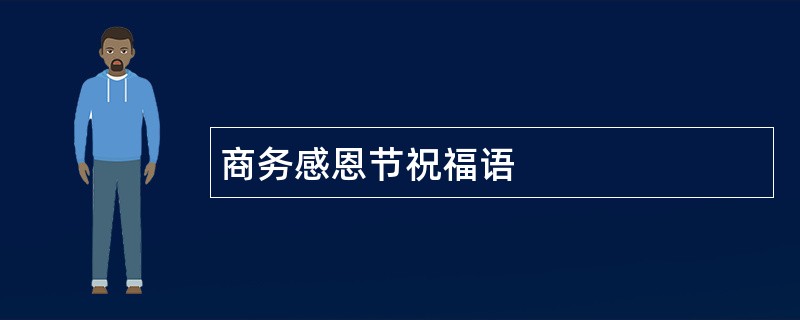 商务感恩节祝福语